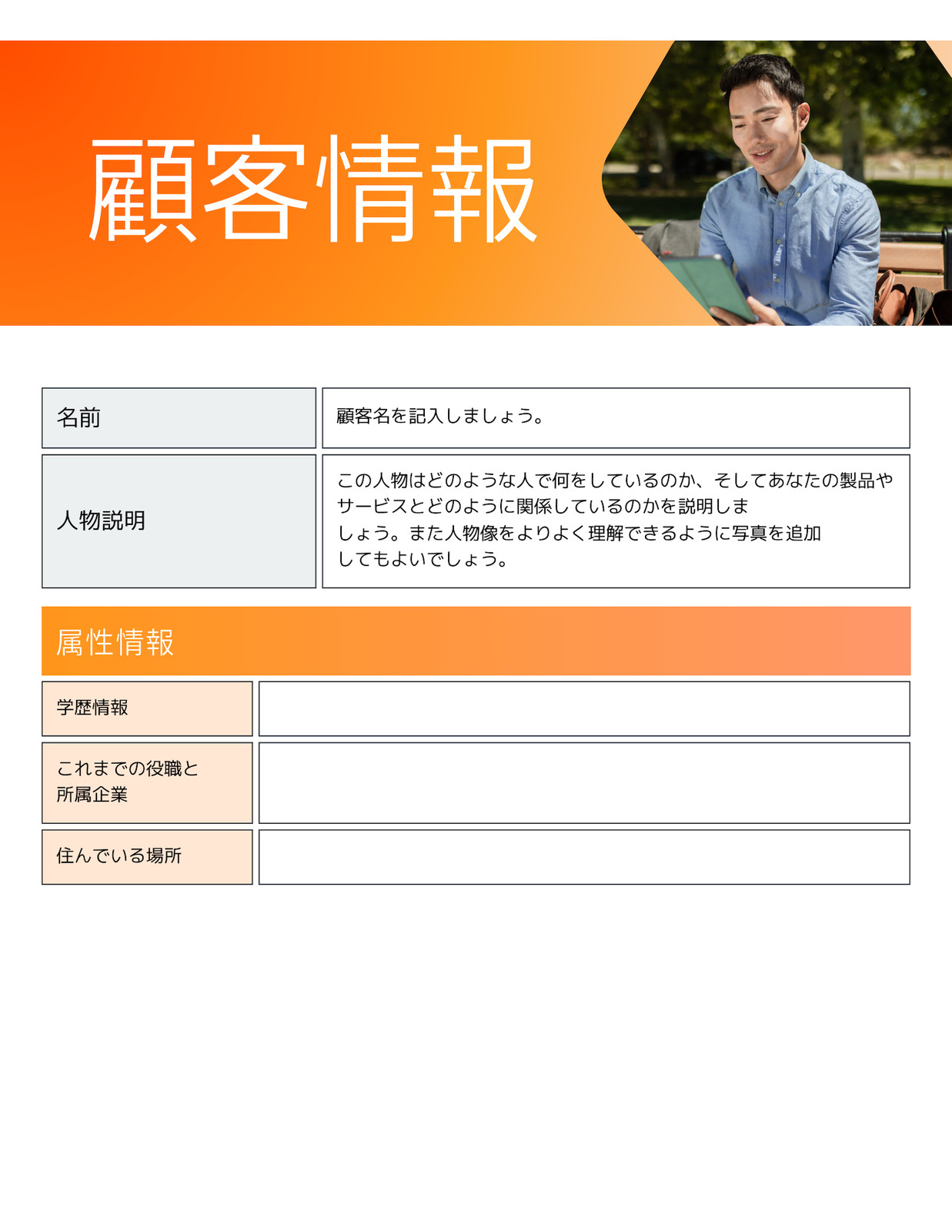 顧客情報

| 名前 | 顧客名を記入しましょう。 |
|---|---|
| 人物説明 | この人物はどのような人で何をしているのか、そしてあなたの製品やサービスとどのように関係しているのかを説明しましょう。また人物像をよりよく理解できるように写真を追加してもよいでしょう。 |

属性情報

| 学歴情報 | |
|---|---|
| これまでの役職と所属企業 | |
| 住んでいる場所 | |